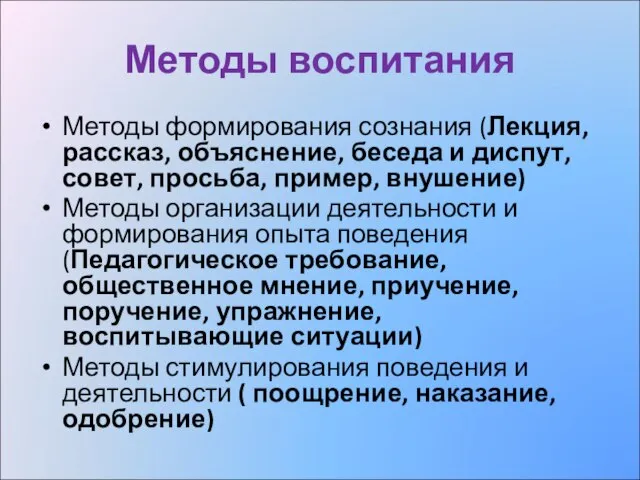 Методы воспитания

• Методы формирования сознания (Лекция, рассказ, объяснение, беседа и диспут, совет, просьба, пример, внушение)
• Методы организации деятельности и формирования опыта поведения (Педагогическое требование, общественное мнение, приучение, поручение, упражнение, воспитывающие ситуации)
• Методы стимулирования поведения и деятельности ( поощрение, наказание, одобрение)